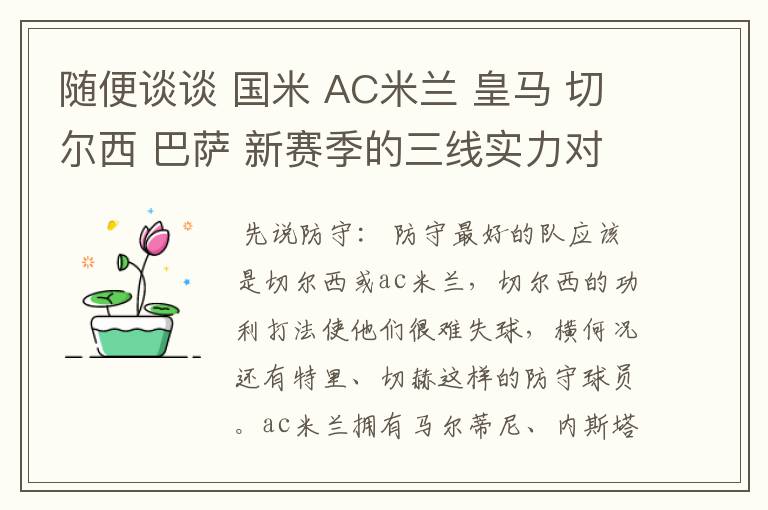 随便谈谈 国米 AC米兰 皇马 切尔西 巴萨 新赛季的三线实力对

先说防守： 防守最好的队应该是切尔西或ac米兰，切尔西的功利打法使他们很难失球，横何况还有特里、切赫这样的防守球员。ac米兰拥有马尔蒂尼、内斯塔